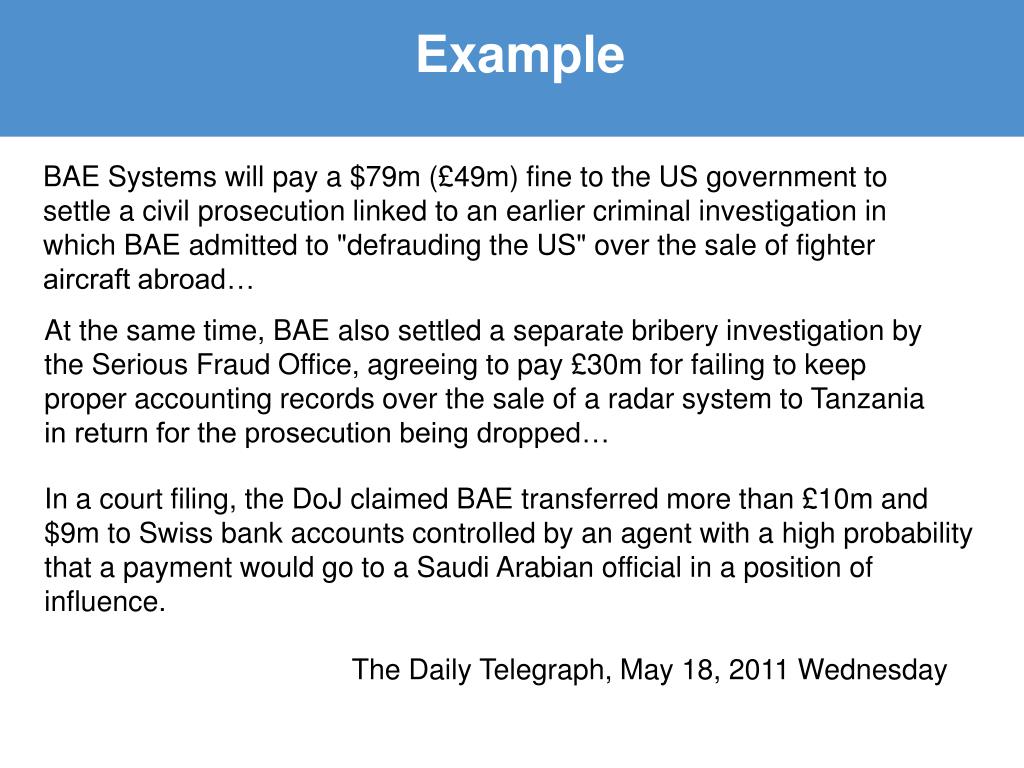 Example

BAE Systems will pay a \$79m (£49m) fine to the US government to settle a civil prosecution linked to an earlier criminal investigation in which BAE admitted to "defrauding the US" over the sale of fighter aircraft abroad…

At the same time, BAE also settled a separate bribery investigation by the Serious Fraud Office, agreeing to pay £30m for failing to keep proper accounting records over the sale of a radar system to Tanzania in return for the prosecution being dropped…

In a court filing, the DoJ claimed BAE transferred more than £10m and \$9m to Swiss bank accounts controlled by an agent with a high probability that a payment would go to a Saudi Arabian official in a position of influence.

The Daily Telegraph, May 18, 2011 Wednesday